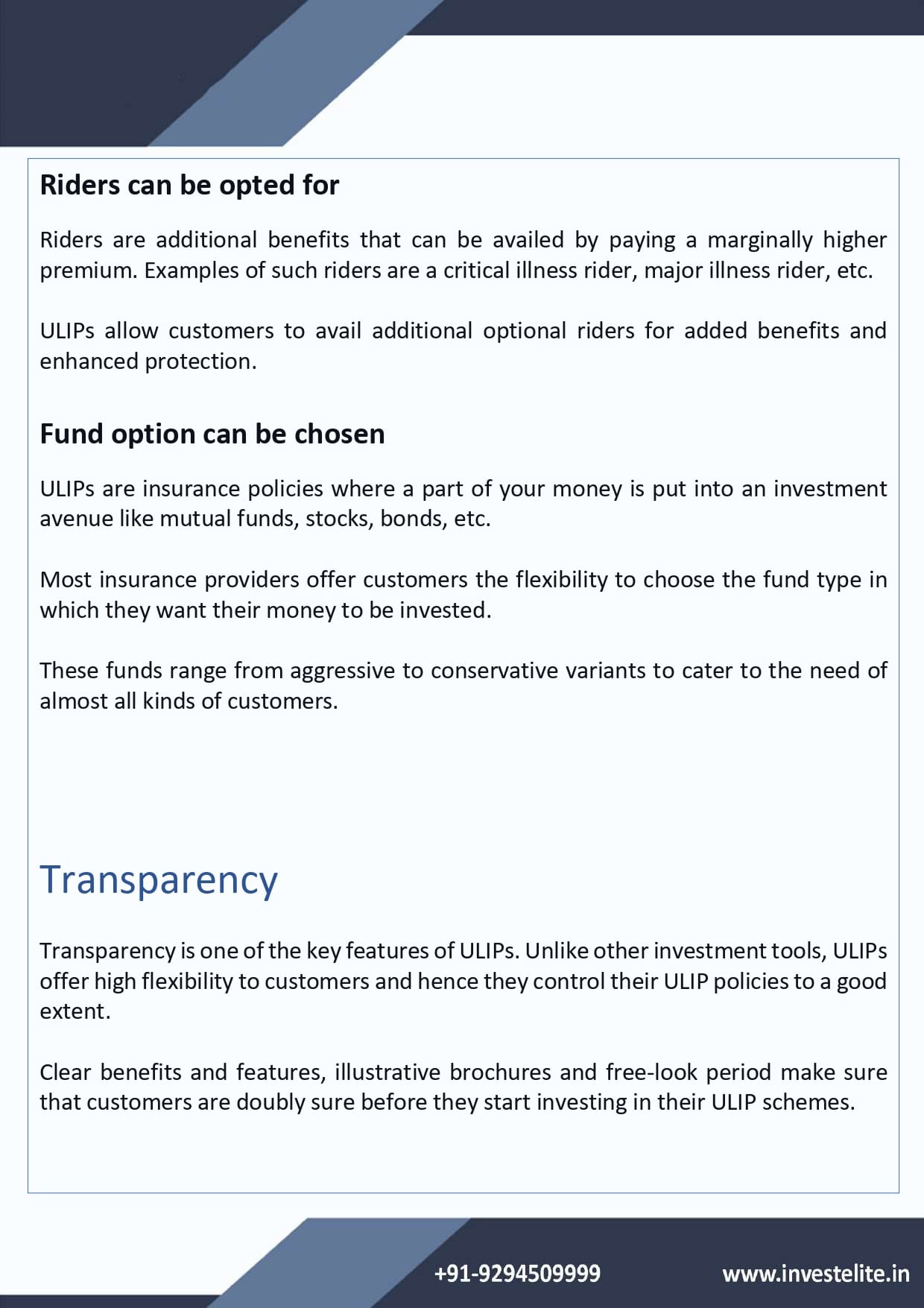 Riders can be opted for

Riders are additional benefits that can be availed by paying a marginally higher premium. Examples of such riders are a critical illness rider, major illness rider, etc.

ULIPs allow customers to avail additional optional riders for added benefits and enhanced protection.

Fund option can be chosen

ULIPs are insurance policies where a part of your money is put into an investment avenue like mutual funds, stocks, bonds, etc.

Most insurance providers offer customers the flexibility to choose the fund type in which they want their money to be invested.

These funds range from aggressive to conservative variants to cater to the need of almost all kinds of customers.

Transparency

Transparency is one of the key features of ULIPs. Unlike other investment tools, ULIPs offer high flexibility to customers and hence they control their ULIP policies to a good extent.

Clear benefits and features, illustrative brochures and free-look period make sure that customers are doubly sure before they start investing in their ULIP schemes.

+91-9294509999 www.investelite.in